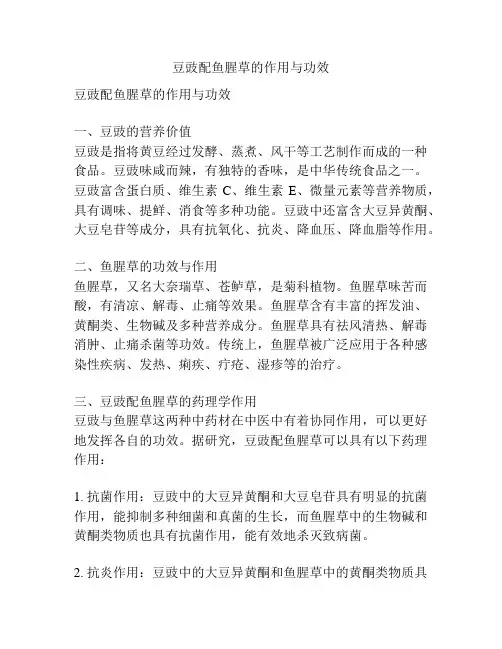 豆豉配鱼腥草的作用与功效

豆豉配鱼腥草的作用与功效

一、豆豉的营养价值
豆豉是指将黄豆经过发酵、蒸煮、风干等工艺制作而成的一种食品。豆豉味咸而辣，有独特的香味，是中华传统食品之一。豆豉富含蛋白质、维生素 C、维生素 E、微量元素等营养物质，具有调味、提鲜、消食等多种功能。豆豉中还富含大豆异黄酮、大豆皂苷等成分，具有抗氧化、抗炎、降血压、降血脂等作用。

二、鱼腥草的功效与作用
鱼腥草，又名大奈瑞草、苍鲈草，是菊科植物。鱼腥草味苦而酸，有清凉、解毒、止痛等效果。鱼腥草含有丰富的挥发油、黄酮类、生物碱及多种营养成分。鱼腥草具有祛风清热、解毒消肿、止痛杀菌等功效。传统上，鱼腥草被广泛应用于各种感染性疾病、发热、痢疾、疔疮、湿疹等的治疗。

三、豆豉配鱼腥草的药理学作用
豆豉与鱼腥草这两种中药材在中医中有着协同作用，可以更好地发挥各自的功效。据研究，豆豉配鱼腥草可以具有以下药理作用：

1. 抗菌作用：豆豉中的大豆异黄酮和大豆皂苷具有明显的抗菌作用，能抑制多种细菌和真菌的生长，而鱼腥草中的生物碱和黄酮类物质也具有抗菌作用，能有效地杀灭致病菌。

2. 抗炎作用：豆豉中的大豆异黄酮和鱼腥草中的黄酮类物质具